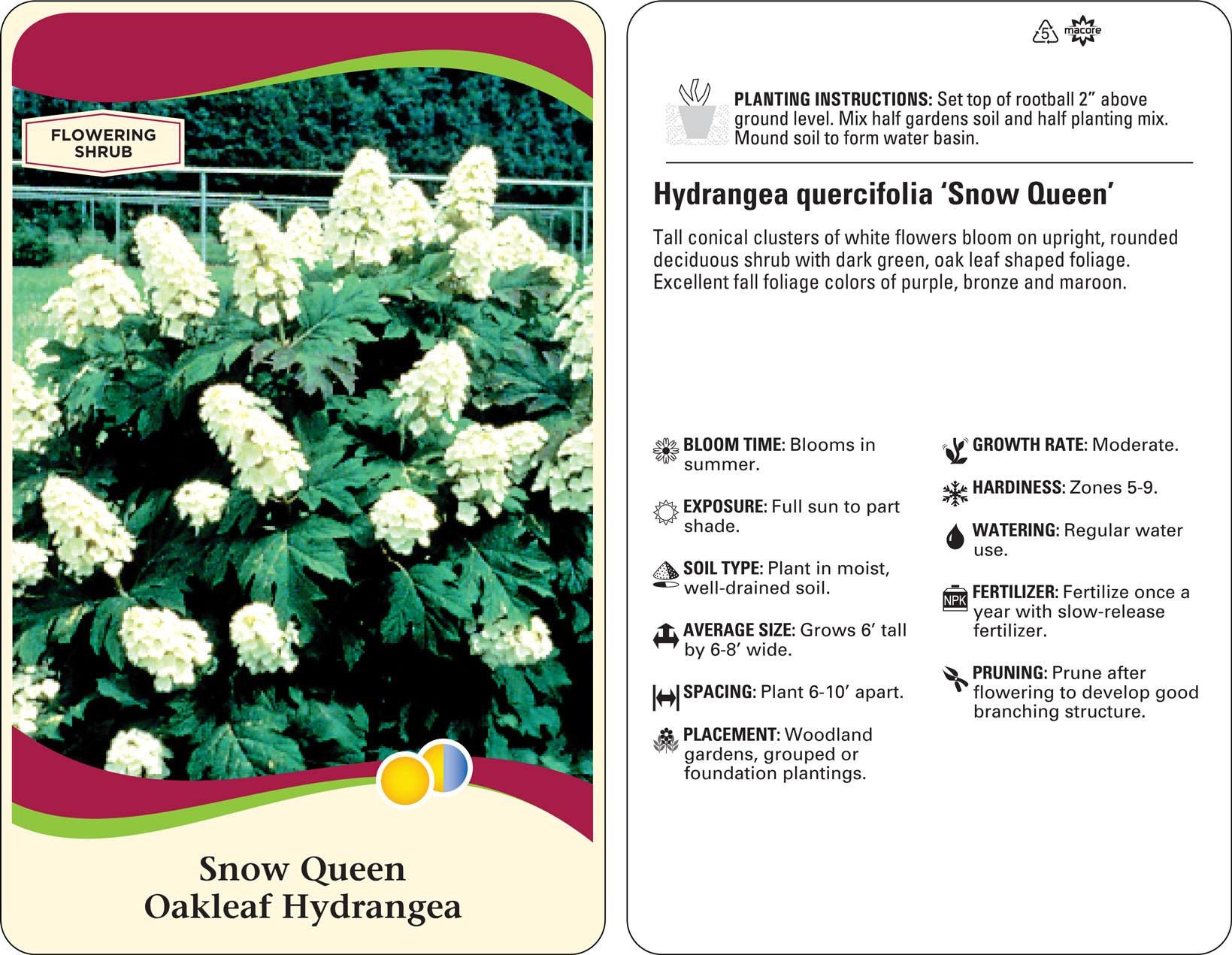 FLOWERING SHRUB

Snow Queen
Oakleaf Hydrangea

5 macore

PLANTING INSTRUCTIONS: Set top of rootball 2" above ground level. Mix half gardens soil and half planting mix. Mound soil to form water basin.

Hydrangea quercifolia 'Snow Queen'

Tall conical clusters of white flowers bloom on upright, rounded deciduous shrub with dark green, oak leaf shaped foliage. Excellent fall foliage colors of purple, bronze and maroon.

BLOOM TIME: Blooms in summer.

EXPOSURE: Full sun to part shade.

SOIL TYPE: Plant in moist, well-drained soil.

AVERAGE SIZE: Grows 6' tall by 6-8' wide.

SPACING: Plant 6-10' apart.

PLACEMENT: Woodland gardens, grouped or foundation plantings.

GROWTH RATE: Moderate.

HARDINESS: Zones 5-9.

WATERING: Regular water use.

NPK FERTILIZER: Fertilize once a year with slow-release fertilizer.

PRUNING: Prune after flowering to develop good branching structure.